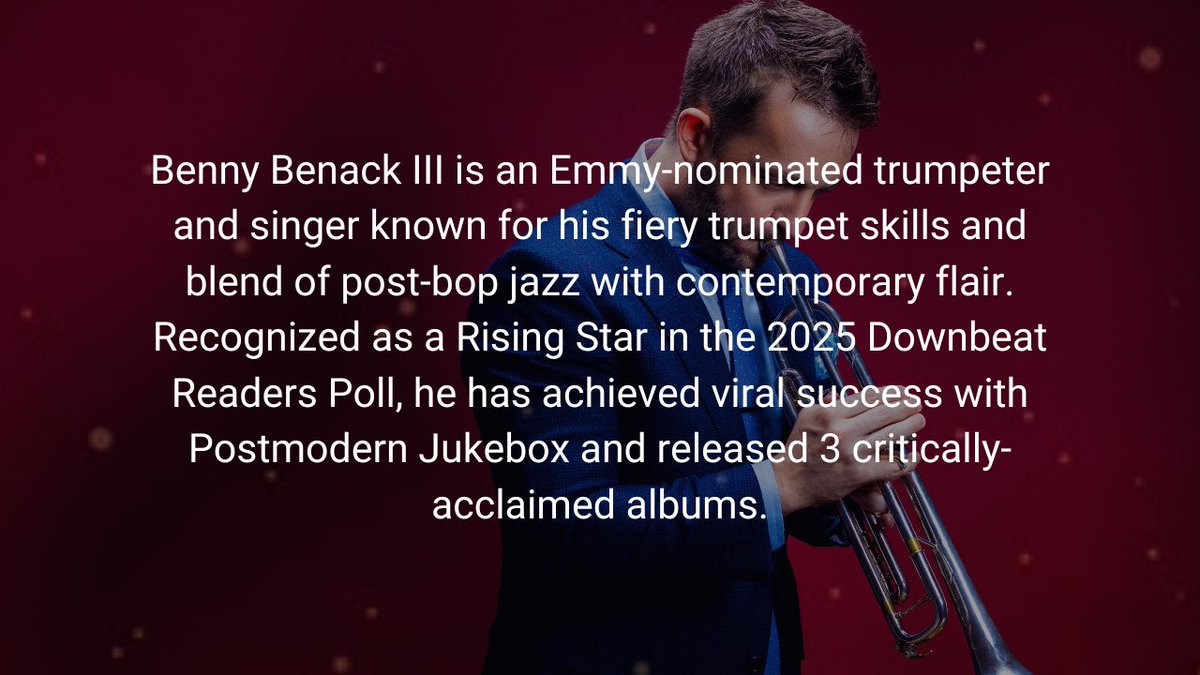 Benny Benack III is an Emmy-nominated trumpeter and singer known for his fiery trumpet skills and blend of post-bop jazz with contemporary flair. Recognized as a Rising Star in the 2025 Downbeat Readers Poll, he has achieved viral success with Postmodern Jukebox and released 3 critically-acclaimed albums.